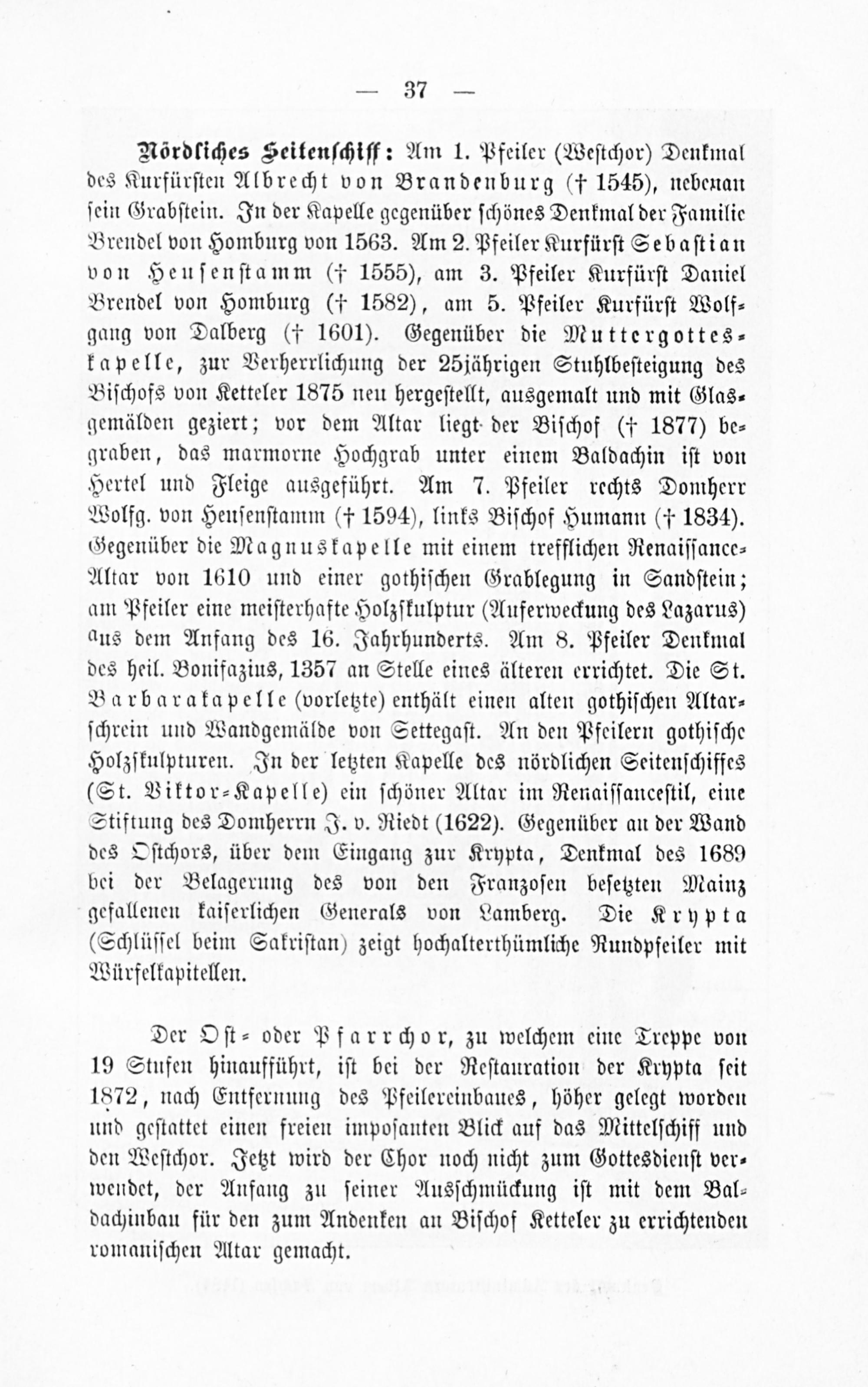 — 37 —

Nördliches Seitenschiff: Am 1. Pfeiler (Westchor) Denkmal des Kurfürsten Albrecht von Brandenburg († 1545), nebenan sein Grabstein. In der Kapelle gegenüber schönes Denkmal der Familie Brendel von Homburg von 1563. Am 2. Pfeiler Kurfürst Sebastian von Heusenstamm († 1555), am 3. Pfeiler Kurfürst Daniel Brendel von Homburg († 1582), am 5. Pfeiler Kurfürst Wolfgang von Dalberg († 1601). Gegenüber die Muttergotteskapelle, zur Verherrlichung der 25jährigen Stuhlbesteigung des Bischofs von Ketteler 1875 neu hergestellt, ausgemalt und mit Glasgemälden geziert; vor dem Altar liegt der Bischof († 1877) begraben, das marmorne Hochgrab unter einem Baldachin ist von Hertel und Fleige ausgeführt. Am 7. Pfeiler rechts Domherr Wolfg. von Heusenstamm († 1594), links Bischof Humann († 1834). Gegenüber die Magnuskapelle mit einem trefflichen Renaissance-Altar von 1610 und einer gothischen Grablegung in Sandstein; am Pfeiler eine meisterhafte Holzskulptur (Auferweckung des Lazarus) aus dem Anfang des 16. Jahrhunderts. Am 8. Pfeiler Denkmal des heil. Bonifazius, 1357 an Stelle eines älteren errichtet. Die St. Barbarakapelle (vorletzte) enthält einen alten gothischen Altarschrein und Wandgemälde von Settegast. An den Pfeilern gothische Holzskulpturen. In der letzten Kapelle des nördlichen Seitenschiffes (St. Viktor-Kapelle) ein schöner Altar im Renaissancestil, eine Stiftung des Domherrn J. v. Riedt (1622). Gegenüber an der Wand des Ostchors, über dem Eingang zur Krypta, Denkmal des 1689 bei der Belagerung des von den Franzosen besetzten Mainz gefallenen kaiserlichen Generals von Lamberg. Die Krypta (Schlüssel beim Sakristan) zeigt hochalterthümliche Rundpfeiler mit Würfelkapitellen.

Der Ost- oder Pfarrchor, zu welchem eine Treppe von 19 Stufen hinaufführt, ist bei der Restauration der Krypta seit 1872, nach Entfernung des Pfeilereinbaues, höher gelegt worden und gestattet einen freien imposanten Blick auf das Mittelschiff und den Westchor. Jetzt wird der Chor noch nicht zum Gottesdienst verwendet, der Anfang zu seiner Ausschmückung ist mit dem Baldachinbau für den zum Andenken an Bischof Ketteler zu errichtenden romanischen Altar gemacht.